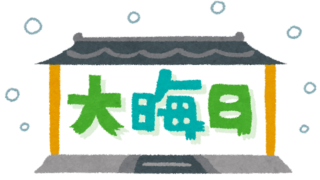 大晦日